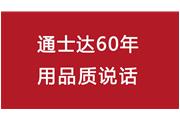 通士达60年
用品质说话